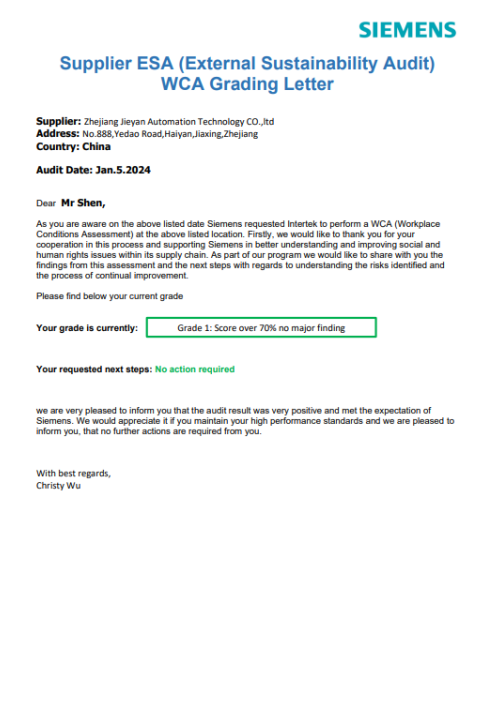 SIEMENS

Supplier ESA (External Sustainability Audit)
WCA Grading Letter

Supplier: Zhejiang Jieyan Automation Technology CO.,ltd
Address: No.888,Yedao Road,Haiyan,Jiaxing,Zhejiang
Country: China

Audit Date: Jan.5.2024

Dear Mr Shen,

As you are aware on the above listed date Siemens requested Intertek to perform a WCA (Workplace Conditions Assessment) at the above listed location. Firstly, we would like to thank you for your cooperation in this process and supporting Siemens in better understanding and improving social and human rights issues within its supply chain. As part of our program we would like to share with you the findings from this assessment and the next steps with regards to understanding the risks identified and the process of continual improvement.

Please find below your current grade

Your grade is currently: Grade 1: Score over 70% no major finding

Your requested next steps: No action required

we are very pleased to inform you that the audit result was very positive and met the expectation of Siemens. We would appreciate it if you maintain your high performance standards and we are pleased to inform you, that no further actions are required from you.

With best regards,
Christy Wu